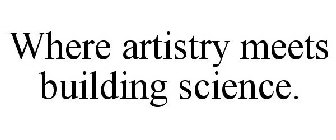 Where artistry meets building science.